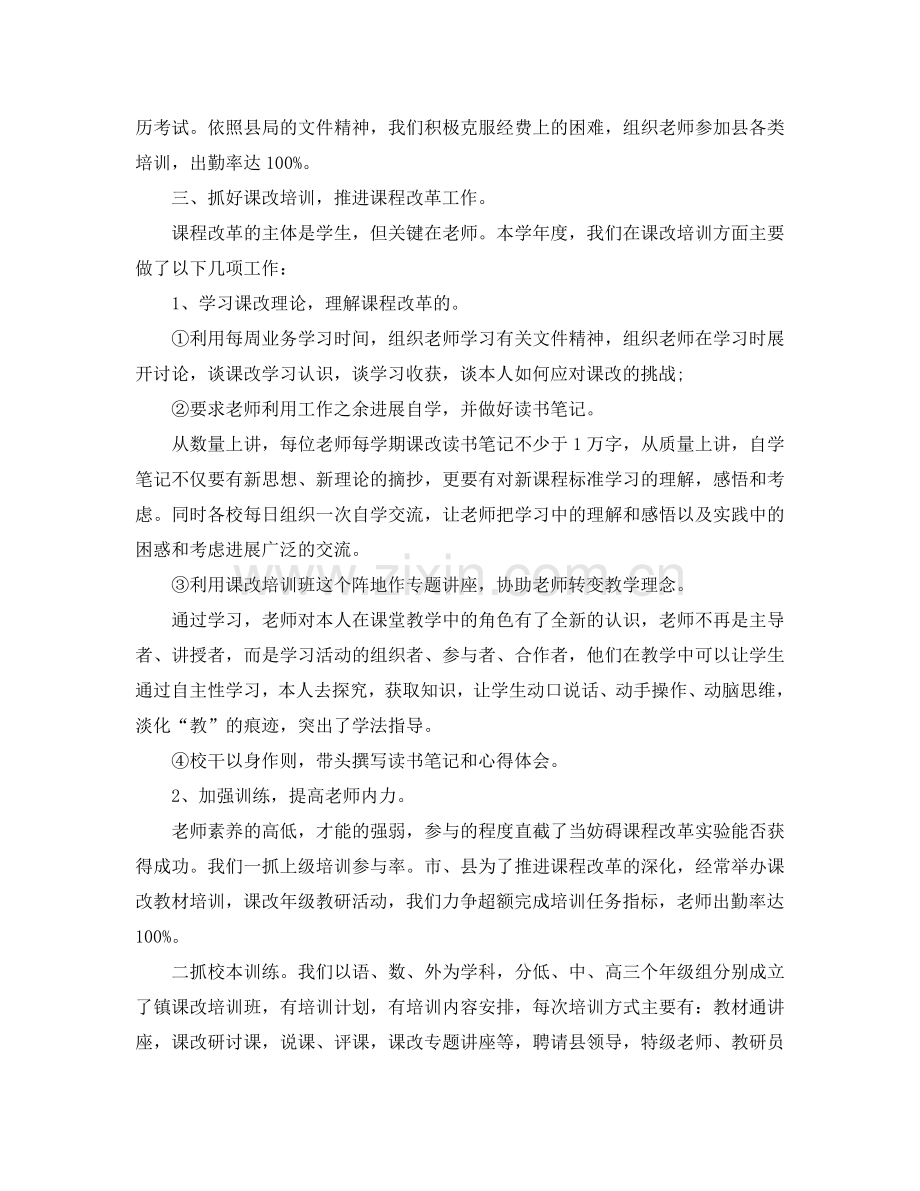 历考试。依照县局的文件精神，我们积极克服经费上的困难，组织老师参加县各类培训，出勤率达100%。

三、抓好课改培训，推进课程改革工作。

课程改革的主体是学生，但关键在老师。本学年度，我们在课改培训方面主要做了以下几项工作：

1、学习课改理论，理解课程改革的。

①利用每周业务学习时间，组织老师学习有关文件精神，组织老师在学习时展开讨论，谈课改学习认识，谈学习收获，谈本人如何应对课改的挑战;

②要求老师利用工作之余进展自学，并做好读书笔记。

从数量上讲，每位老师每学期课改读书笔记不少于1万字，从质量上讲，自学笔记不仅要有新思想、新理论的摘抄，更要有对新课程标准学习的理解，感悟和考虑。同时各校每日组织一次自学交流，让老师把学习中的理解和感悟以及实践中的困惑和考虑进展广泛的交流。

③利用课改培训班这个阵地作专题讲座，协助老师转变教学理念。

通过学习，老师对本人在课堂教学中的角色有了全新的认识，老师不再是主导者、讲授者，而是学习活动的组织者、参与者、合作者，他们在教学中可以让学生通过自主性学习，本人去探究，获取知识，让学生动口说话、动手操作、动脑思维，淡化“教”的痕迹，突出了学法指导。

④校干以身作则，带头撰写读书笔记和心得体会。

2、加强训练，提高老师内力。

老师素养的高低，才能的强弱，参与的程度直截了当妨碍课程改革实验能否获得成功。我们一抓上级培训参与率。市、县为了推进课程改革的深化，经常举办课改教材培训，课改年级教研活动，我们力争超额完成培训任务指标，老师出勤率达100%。

二抓校本训练。我们以语、数、外为学科，分低、中、高三个年级组分别成立了镇课改培训班，有培训计划，有培训内容安排，每次培训方式主要有：教材通讲座，课改研讨课，说课、评课，课改专题讲座等，聘请县领导，特级老师、教研员

www.zixin.com.cn